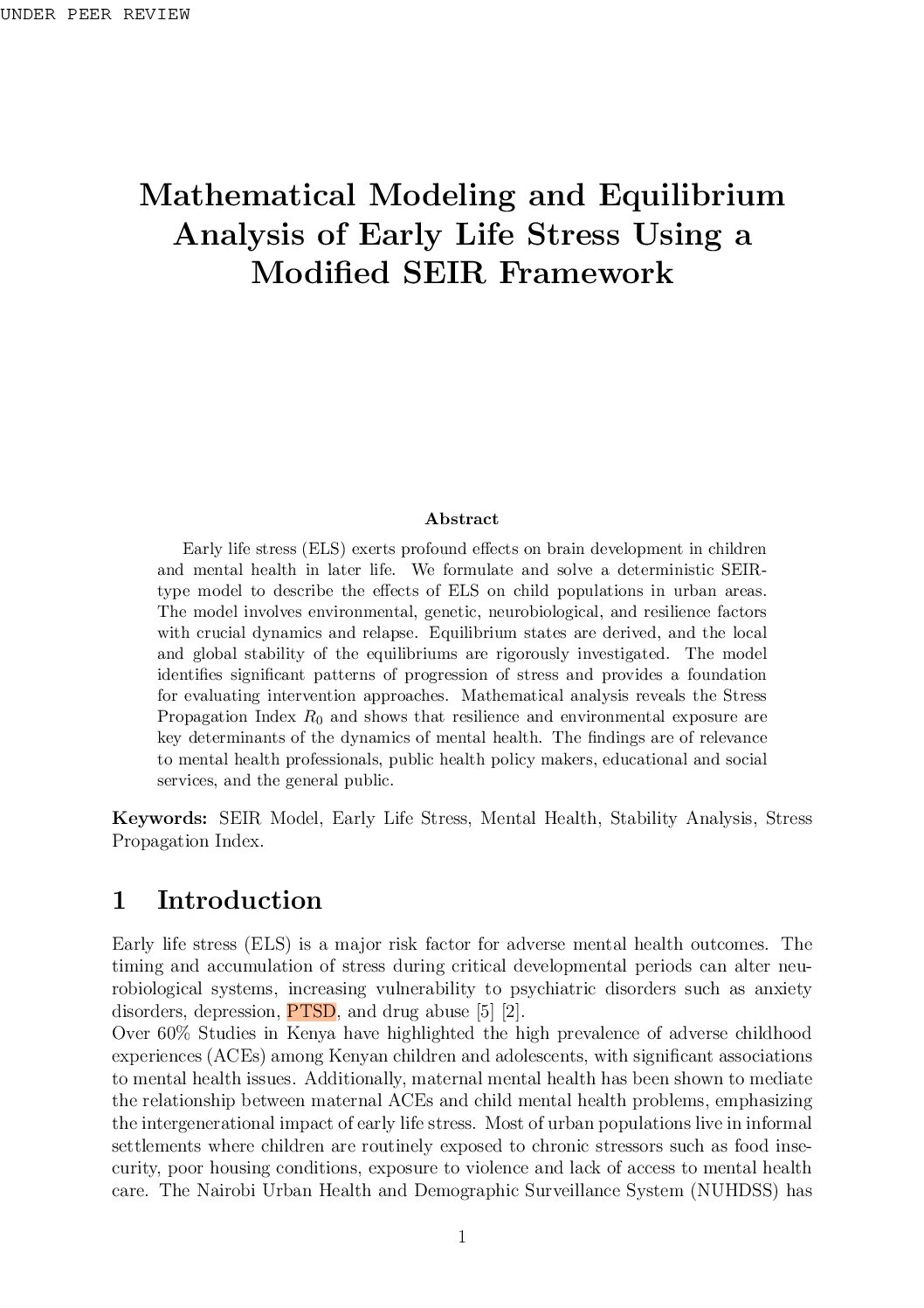 UNDER PEER REVIEW

Mathematical Modeling and Equilibrium Analysis of Early Life Stress Using a Modified SEIR Framework

Abstract

Early life stress (ELS) exerts profound effects on brain development in children and mental health in later life. We formulate and solve a deterministic SEIR-type model to describe the effects of ELS on child populations in urban areas. The model involves environmental, genetic, neurobiological, and resilience factors with crucial dynamics and relapse. Equilibrium states are derived, and the local and global stability of the equilibriums are rigorously investigated. The model identifies significant patterns of progression of stress and provides a foundation for evaluating intervention approaches. Mathematical analysis reveals the Stress Propagation Index $R_0$ and shows that resilience and environmental exposure are key determinants of the dynamics of mental health. The findings are of relevance to mental health professionals, public health policy makers, educational and social services, and the general public.

Keywords: SEIR Model, Early Life Stress, Mental Health, Stability Analysis, Stress Propagation Index.

1 Introduction

Early life stress (ELS) is a major risk factor for adverse mental health outcomes. The timing and accumulation of stress during critical developmental periods can alter neurobiological systems, increasing vulnerability to psychiatric disorders such as anxiety disorders, depression, PTSD, and drug abuse [5] [2].
Over 60% Studies in Kenya have highlighted the high prevalence of adverse childhood experiences (ACEs) among Kenyan children and adolescents, with significant associations to mental health issues. Additionally, maternal mental health has been shown to mediate the relationship between maternal ACEs and child mental health problems, emphasizing the intergenerational impact of early life stress. Most of urban populations live in informal settlements where children are routinely exposed to chronic stressors such as food insecurity, poor housing conditions, exposure to violence and lack of access to mental health care. The Nairobi Urban Health and Demographic Surveillance System (NUHDSS) has

1